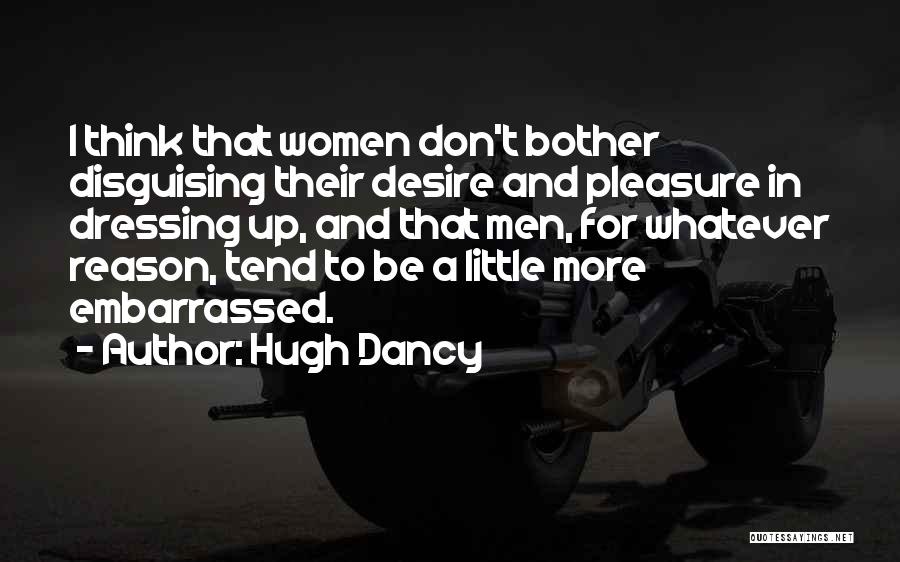 I think that women don't bother disguising their desire and pleasure in dressing up, and that men, for whatever reason, tend to be a little more embarrassed.
- Author: Hugh Dancy

QUOTESSAYINGS.NET